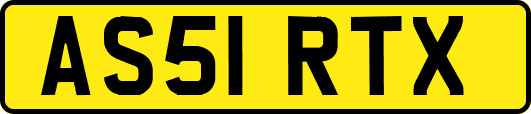 AS51 RTX